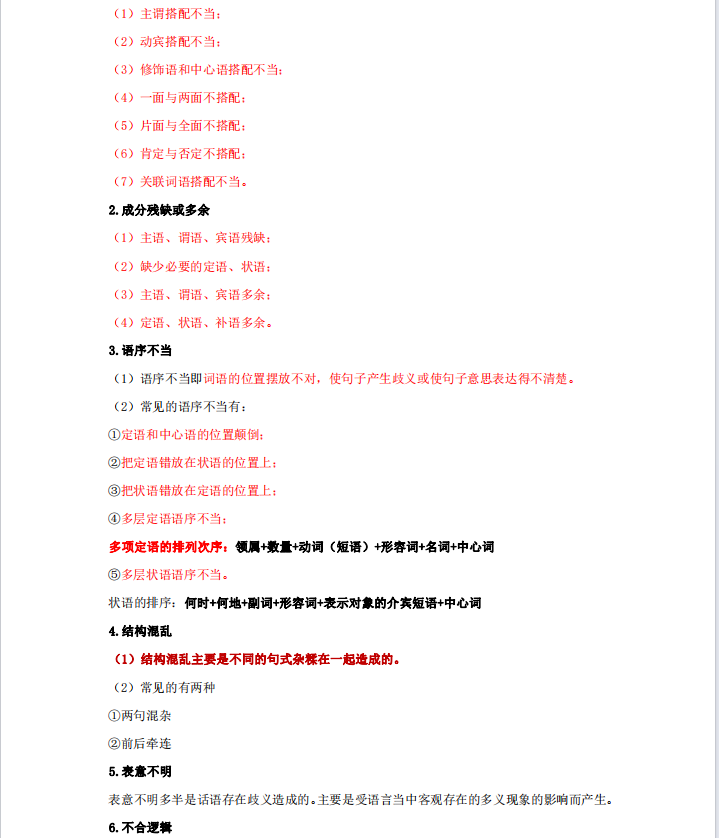 （1）主谓搭配不当；

（2）动宾搭配不当；

（3）修饰语和中心语搭配不当；

（4）一面与两面不搭配；

（5）片面与全面不搭配；

（6）肯定与否定不搭配；

（7）关联词语搭配不当。

2.成分残缺或多余

（1）主语、谓语、宾语残缺；

（2）缺少必要的定语、状语；

（3）主语、谓语、宾语多余；

（4）定语、状语、补语多余。

3.语序不当

（1）语序不当即词语的位置摆放不对，使句子产生歧义或使句子意思表达得不清楚。

（2）常见的语序不当有：

①定语和中心语的位置颠倒；

②把定语错放在状语的位置上；

③把状语错放在定语的位置上；

④多层定语语序不当；

多项定语的排列次序：领属+数量+动词（短语）+形容词+名词+中心词

⑤多层状语语序不当。

状语的排序：何时+何地+副词+形容词+表示对象的介宾短语+中心词

4.结构混乱

（1）结构混乱主要是不同的句式杂糅在一起造成的。

（2）常见的有两种

①两句混杂

②前后牵连

5.表意不明

表意不明多半是话语存在歧义造成的。主要是受语言当中客观存在的多义现象的影响而产生。

6.不合逻辑